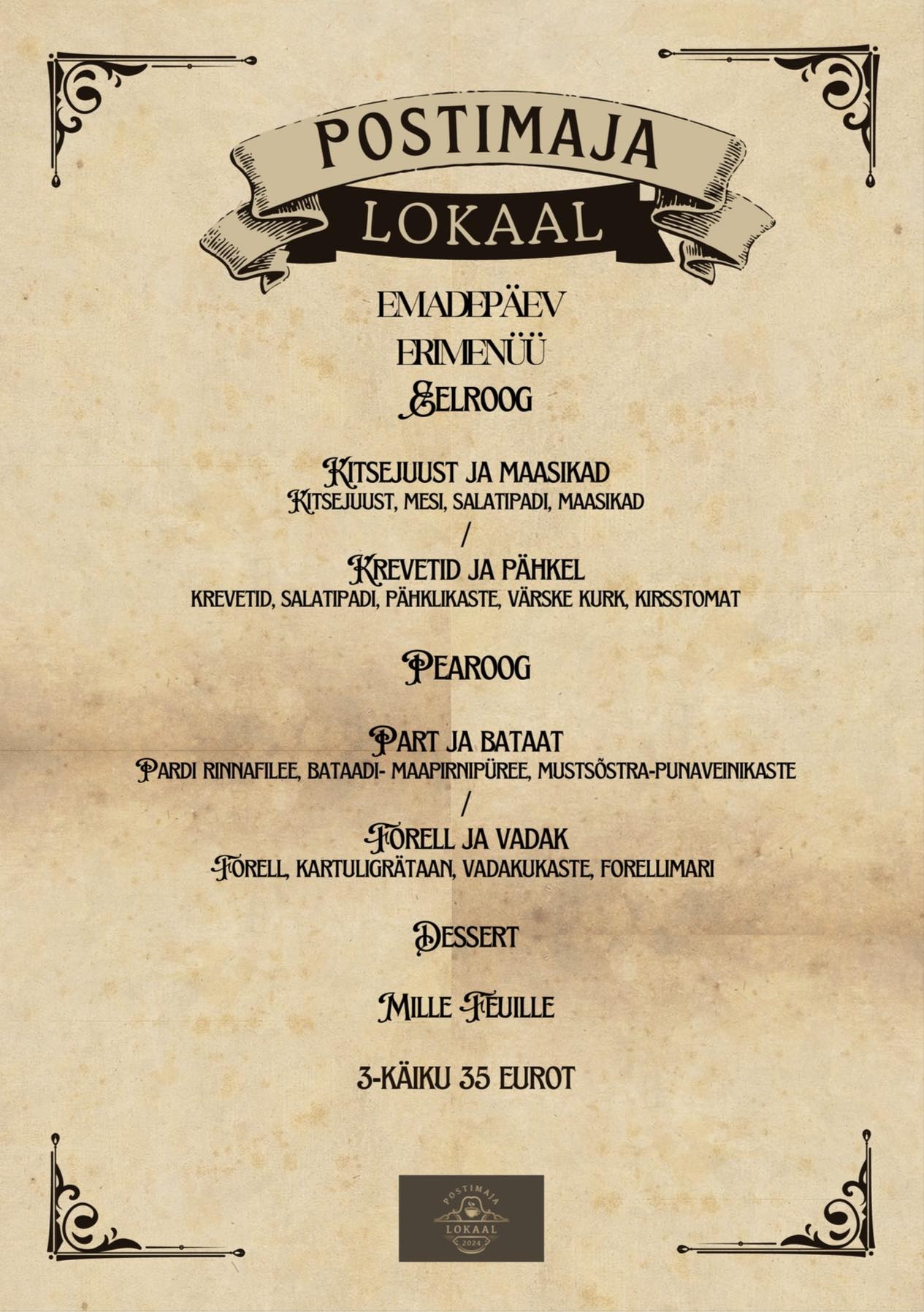 POSTIMAJA
LOKAAL

EMADEPÄEV
ERIMENÜÜ
EELROOG

KITSEJUUST JA MAASIKAD
KITSEJUUST, MESI, SALATIPADI, MAASIKAD
/
KREVETID JA PÄHKEL
KREVETID, SALATIPADI, PÄHKLIKASTE, VÄRSKE KURK, KIRSSTOMAT

PEAROOG

PART JA BATAAT
PARDI RINNAFILEE, BATAADI- MAAPIRNIPÜREE, MUSTSÕSTRA-PUNAVEINIKASTE
/
FORELL JA VADAK
FORELL, KARTULIGRÄTAAN, VADAKUKASTE, FORELLIMARI

DESSERT

MILLE FEUILLE

3-KÄIKU 35 EUROT

POSTIMAJA
LOKAAL
2024